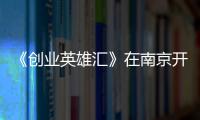 《创业英雄汇》在南京开